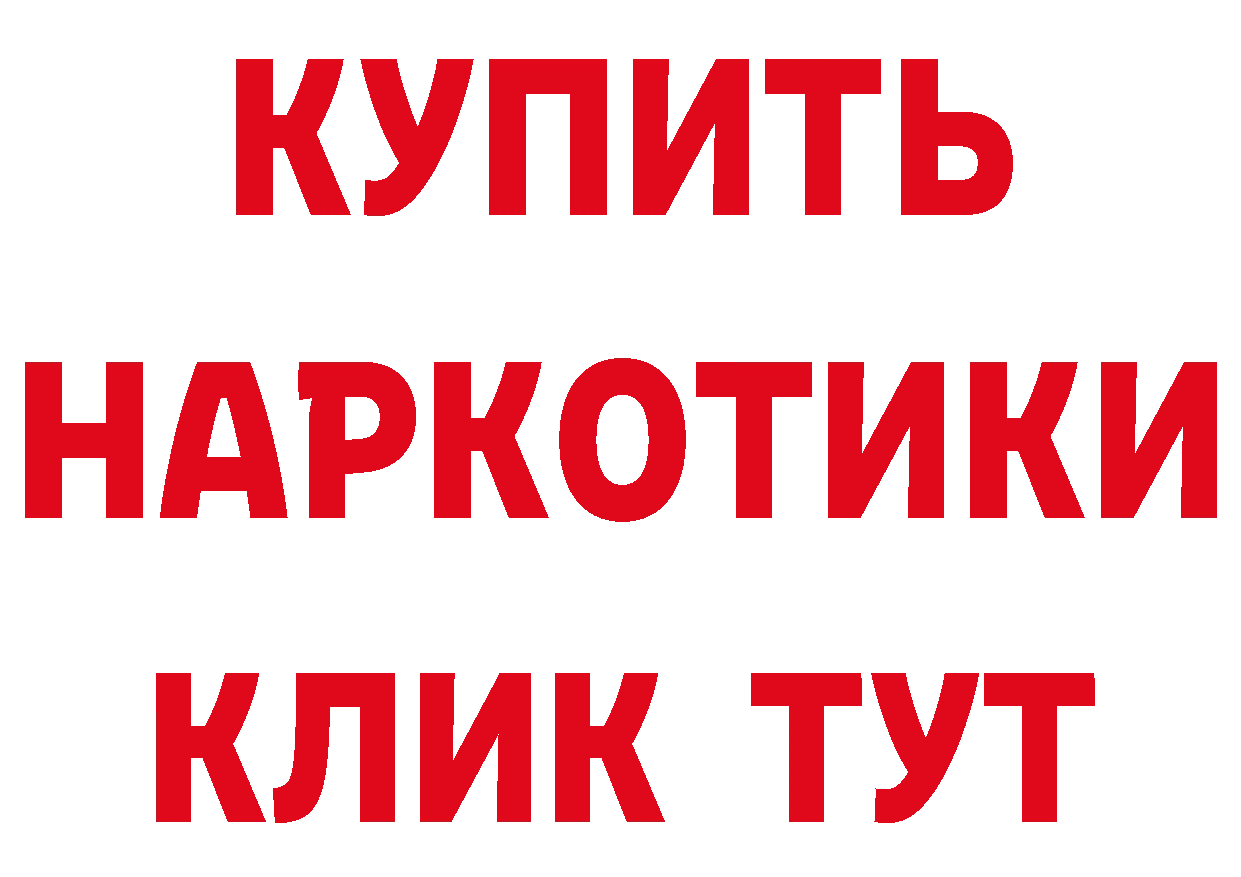 КУПИТЬ НАРКОТИКИ КЛИК ТУТ